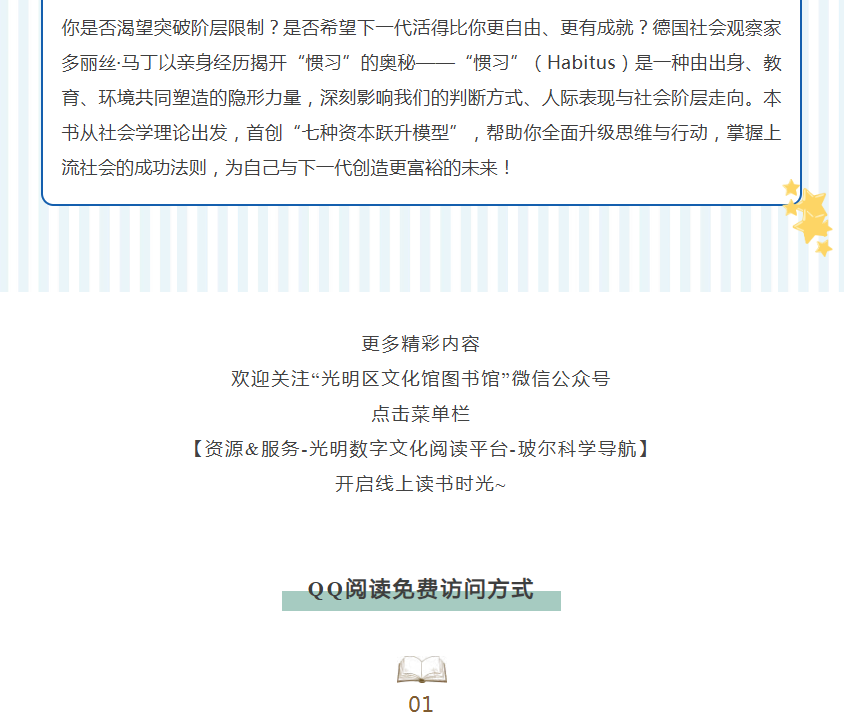 你是否渴望突破阶层限制？是否希望下一代活得比你更自由、更有成就？德国社会观察家多丽丝·马丁以亲身经历揭开“惯习”的奥秘——“惯习”（Habitus）是一种由出身、教育、环境共同塑造的隐形力量，深刻影响我们的判断方式、人际表现与社会阶层走向。本书从社会学理论出发，首创“七种资本跃升模型”，帮助你全面升级思维与行动，掌握上流社会的成功法则，为自己与下一代创造更富裕的未来！

更多精彩内容
欢迎关注“光明区文化馆图书馆”微信公众号
点击菜单栏
【资源&服务-光明数字文化阅读平台-玻尔科学导航】
开启线上读书时光~

QQ阅读免费访问方式

01